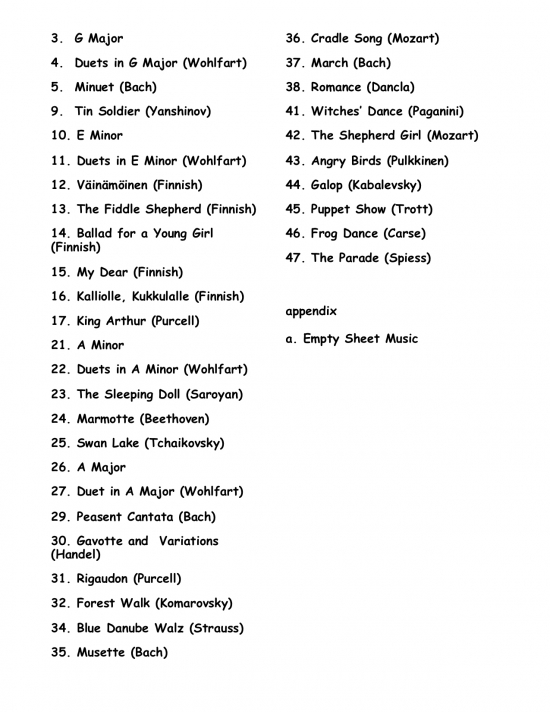 3. G Major

4. Duets in G Major (Wohlfart)

5. Minuet (Bach)

9. Tin Soldier (Yanshinov)

10. E Minor

11. Duets in E Minor (Wohlfart)

12. Väinämöinen (Finnish)

13. The Fiddle Shepherd (Finnish)

14. Ballad for a Young Girl (Finnish)

15. My Dear (Finnish)

16. Kalliolle, Kukkulalle (Finnish)

17. King Arthur (Purcell)

21. A Minor

22. Duets in A Minor (Wohlfart)

23. The Sleeping Doll (Saroyan)

24. Marmotte (Beethoven)

25. Swan Lake (Tchaikovsky)

26. A Major

27. Duet in A Major (Wohlfart)

29. Peasent Cantata (Bach)

30. Gavotte and Variations (Handel)

31. Rigaudon (Purcell)

32. Forest Walk (Komarovsky)

34. Blue Danube Walz (Strauss)

35. Musette (Bach)

36. Cradle Song (Mozart)

37. March (Bach)

38. Romance (Dancla)

41. Witches' Dance (Paganini)

42. The Shepherd Girl (Mozart)

43. Angry Birds (Pulkkinen)

44. Galop (Kabalevsky)

45. Puppet Show (Trott)

46. Frog Dance (Carse)

47. The Parade (Spiess)

appendix

a. Empty Sheet Music